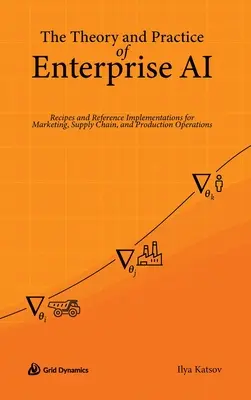 The Theory and Practice of Enterprise AI

Recipes and Reference Implementations for Marketing, Supply Chain, and Production Operations

$\nabla_{\theta_k}$

$\nabla_{\theta_j}$

$\nabla_{\theta_i}$

Grid Dynamics

Ilya Katsov